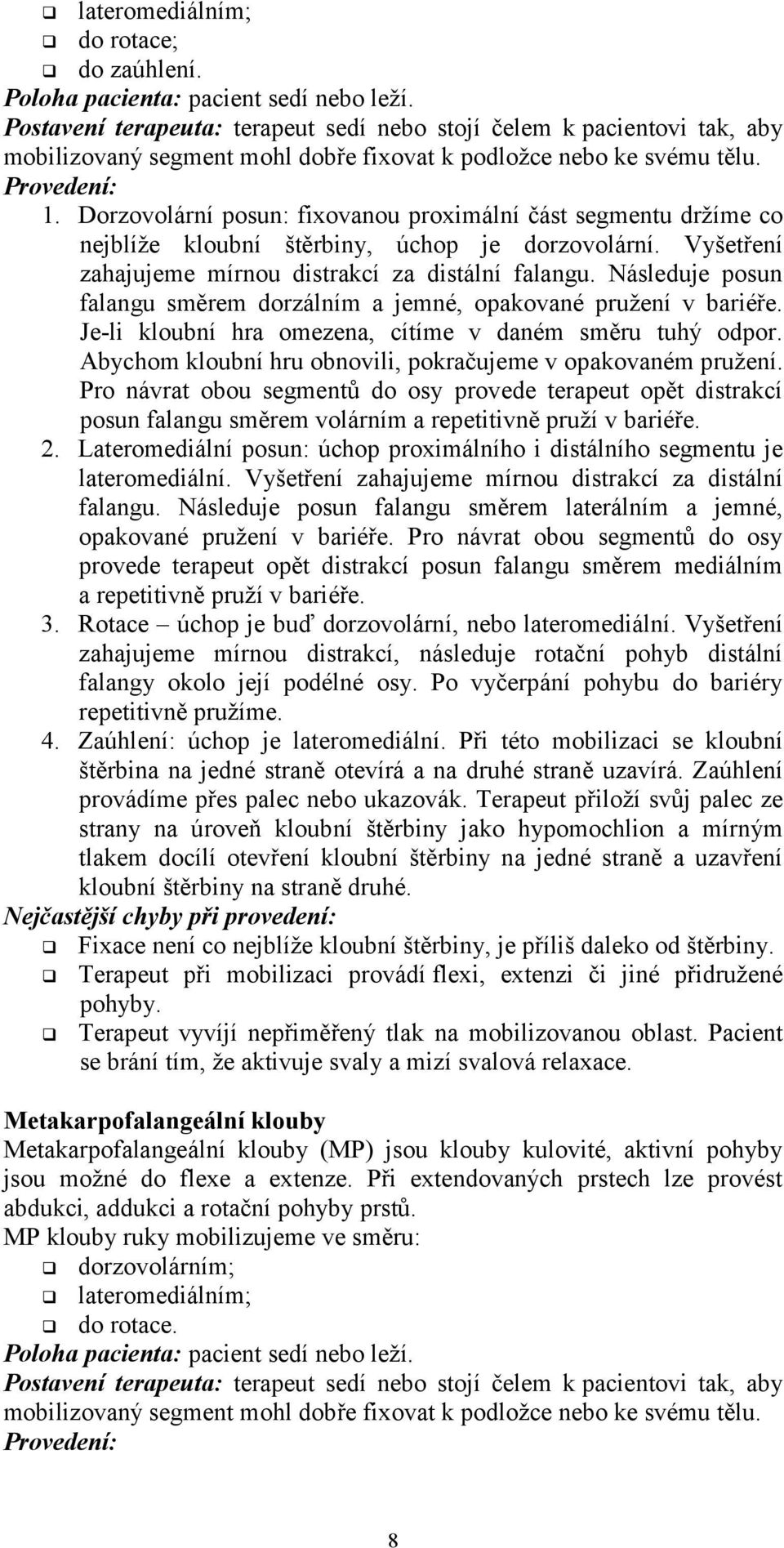 ❑ lateromediálním;
❑ do rotace;
❑ do zaúhlení.
Poloha pacienta: pacient sedí nebo leží.
Postavení terapeuta: terapeut sedí nebo stojí čelem k pacientovi tak, aby mobilizovaný segment mohl dobře fixovat k podložce nebo ke svému tělu.
Provedení:
1. Dorzovolární posun: fixovanou proximální část segmentu držíme co nejblíže kloubní štěrbiny, úchop je dorzovolární. Vyšetření zahajujeme mírnou distrakcí za distální falangu. Následuje posun falangu směrem dorzálním a jemné, opakované pružení v bariéře. Je-li kloubní hra omezena, cítíme v daném směru tuhý odpor. Abychom kloubní hru obnovili, pokračujeme v opakovaném pružení. Pro návrat obou segmentů do osy provede terapeut opět distrakcí posun falangu směrem volárním a repetitivně pruží v bariéře.
2. Lateromediální posun: úchop proximálního i distálního segmentu je lateromediální. Vyšetření zahajujeme mírnou distrakcí za distální falangu. Následuje posun falangu směrem laterálním a jemné, opakované pružení v bariéře. Pro návrat obou segmentů do osy provede terapeut opět distrakcí posun falangu směrem mediálním a repetitivně pruží v bariéře.
3. Rotace – úchop je buď dorzovolární, nebo lateromediální. Vyšetření zahajujeme mírnou distrakcí, následuje rotační pohyb distální falangy okolo její podélné osy. Po vyčerpání pohybu do bariéry repetitivně pružíme.
4. Zaúhlení: úchop je lateromediální. Při této mobilizaci se kloubní štěrbina na jedné straně otevírá a na druhé straně uzavírá. Zaúhlení provádíme přes palec nebo ukazovák. Terapeut přiloží svůj palec ze strany na úroveň kloubní štěrbiny jako hypomochlion a mírným tlakem docílí otevření kloubní štěrbiny na jedné straně a uzavření kloubní štěrbiny na straně druhé.
Nejčastější chyby při provedení:
❑ Fixace není co nejblíže kloubní štěrbiny, je příliš daleko od štěrbiny.
❑ Terapeut při mobilizaci provádí flexi, extenzi či jiné přidružené pohyby.
❑ Terapeut vyvíjí nepřiměřený tlak na mobilizovanou oblast. Pacient se brání tím, že aktivuje svaly a mizí svalová relaxace.

Metakarpofalangeální klouby
Metakarpofalangeální klouby (MP) jsou klouby kulovité, aktivní pohyby jsou možné do flexe a extenze. Při extendovaných prstech lze provést abdukci, addukci a rotační pohyby prstů.
MP klouby ruky mobilizujeme ve směru:
❑ dorzovolárním;
❑ lateromediálním;
❑ do rotace.
Poloha pacienta: pacient sedí nebo leží.
Postavení terapeuta: terapeut sedí nebo stojí čelem k pacientovi tak, aby mobilizovaný segment mohl dobře fixovat k podložce nebo ke svému tělu.
Provedení:

8